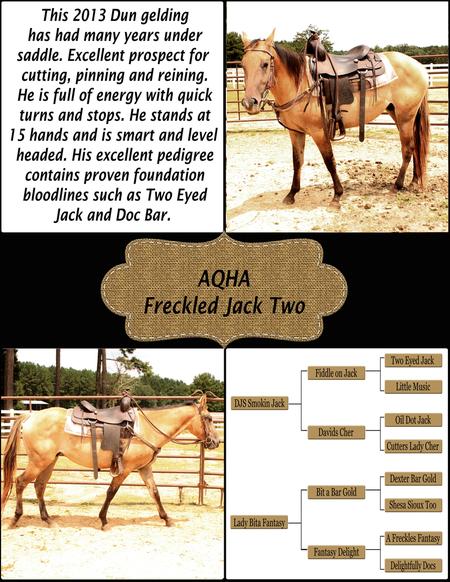 This 2013 Dun gelding has had many years under saddle. Excellent prospect for cutting, pinning and reining. He is full of energy with quick turns and stops. He stands at 15 hands and is smart and level headed. His excellent pedigree contains proven foundation bloodlines such as Two Eyed Jack and Doc Bar.

AQHA
Freckled Jack Two

DJS Smokin Jack
Fiddle on Jack
Two Eyed Jack
Little Music
Davids Cher
Oil Dot Jack
Cutters Lady Cher
Lady Bita Fantasy
Bit a Bar Gold
Dexter Bar Gold
Shesa Sioux Too
Fantasy Delight
A Freckles Fantasy
Delightfully Does